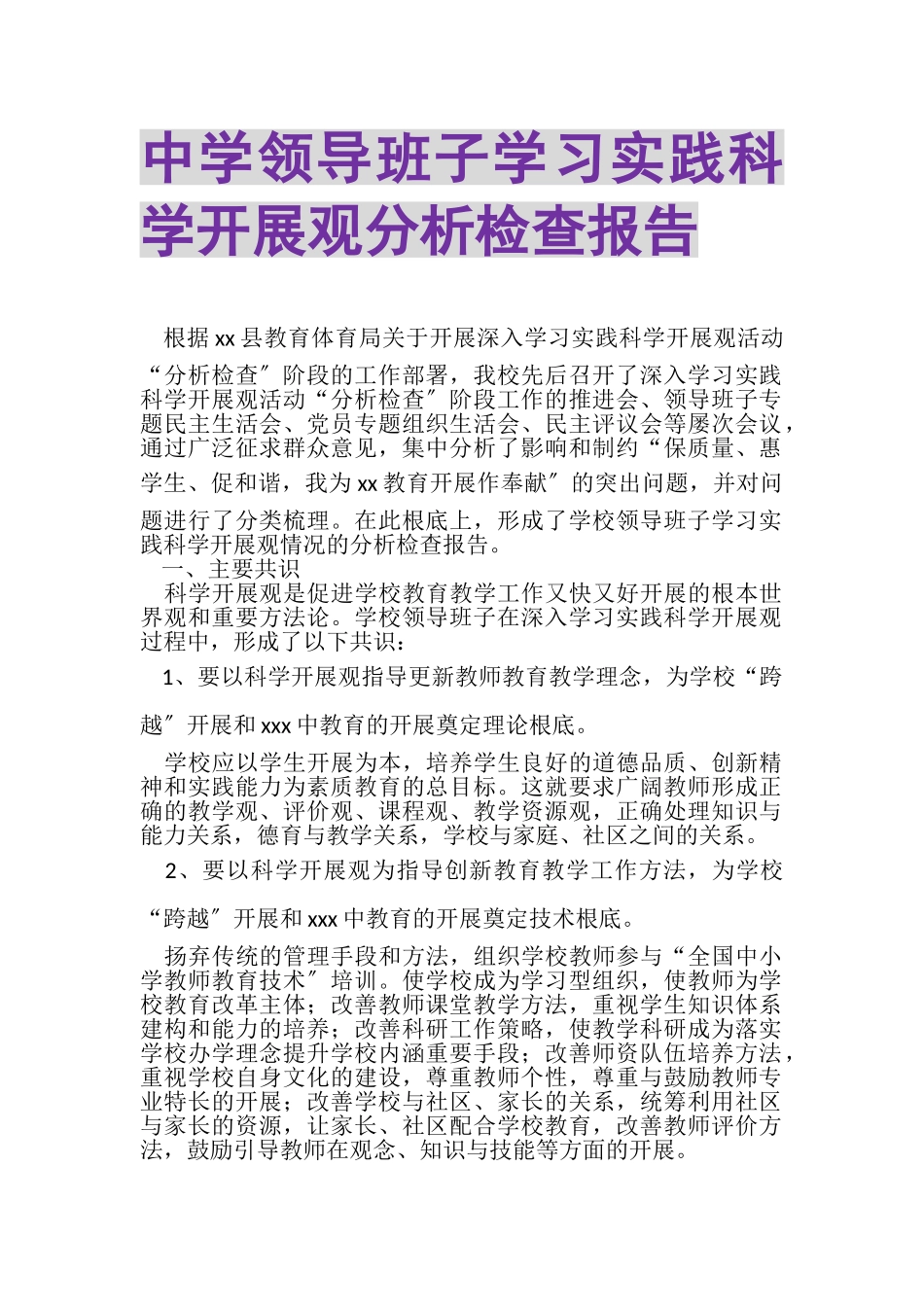 中学领导班子学习实践科学开展观分析检查报告

根据xx县教育体育局关于开展深入学习实践科学开展观活动“分析检查〞阶段的工作部署，我校先后召开了深入学习实践科学开展观活动“分析检查〞阶段工作的推进会、领导班子专题民主生活会、党员专题组织生活会、民主评议会等屡次会议，通过广泛征求群众意见，集中分析了影响和制约“保质量、惠学生、促和谐，我为xx教育开展作奉献〞的突出问题，并对问题进行了分类梳理。在此根底上，形成了学校领导班子学习实践科学开展观情况的分析检查报告。

一、主要共识

科学开展观是促进学校教育教学工作又快又好开展的根本世界观和重要方法论。学校领导班子在深入学习实践科学开展观过程中，形成了以下共识：

1、要以科学开展观指导更新教师教育教学理念，为学校“跨越〞开展和xxx中教育的开展奠定理论根底。

学校应以学生开展为本，培养学生良好的道德品质、创新精神和实践能力为素质教育的总目标。这就要求广阔教师形成正确的教学观、评价观、课程观、教学资源观，正确处理知识与能力关系，德育与教学关系，学校与家庭、社区之间的关系。

2、要以科学开展观为指导创新教育教学工作方法，为学校“跨越〞开展和xxx中教育的开展奠定技术根底。

扬弃传统的管理手段和方法，组织学校教师参与“全国中小学教师教育技术〞培训。使学校成为学习型组织，使教师为学校教育改革主体；改善教师课堂教学方法，重视学生知识体系建构和能力的培养；改善科研工作策略，使教学科研成为落实学校办学理念提升学校内涵重要手段；改善师资队伍培养方法，重视学校自身文化的建设，尊重教师个性，尊重与鼓励教师专业特长的开展；改善学校与社区、家长的关系，统筹利用社区与家长的资源，让家长、社区配合学校教育，改善教师评价方法，鼓励引导教师在观念、知识与技能等方面的开展。